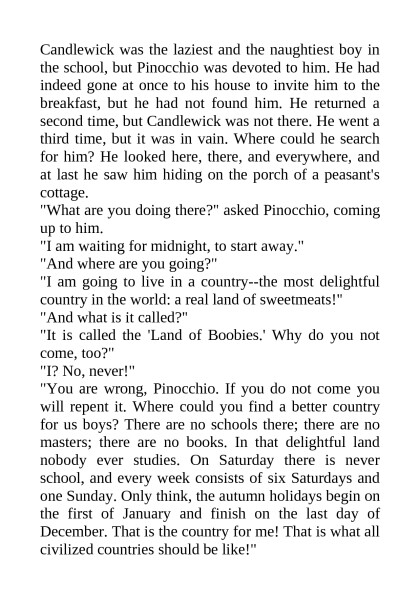 Candlewick was the laziest and the naughtiest boy in the school, but Pinocchio was devoted to him. He had indeed gone at once to his house to invite him to the breakfast, but he had not found him. He returned a second time, but Candlewick was not there. He went a third time, but it was in vain. Where could he search for him? He looked here, there, and everywhere, and at last he saw him hiding on the porch of a peasant's cottage.
"What are you doing there?" asked Pinocchio, coming up to him.
"I am waiting for midnight, to start away."
"And where are you going?"
"I am going to live in a country--the most delightful country in the world: a real land of sweetmeats!"
"And what is it called?"
"It is called the 'Land of Boobies.' Why do you not come, too?"
"I? No, never!"
"You are wrong, Pinocchio. If you do not come you will repent it. Where could you find a better country for us boys? There are no schools there; there are no masters; there are no books. In that delightful land nobody ever studies. On Saturday there is never school, and every week consists of six Saturdays and one Sunday. Only think, the autumn holidays begin on the first of January and finish on the last day of December. That is the country for me! That is what all civilized countries should be like!"